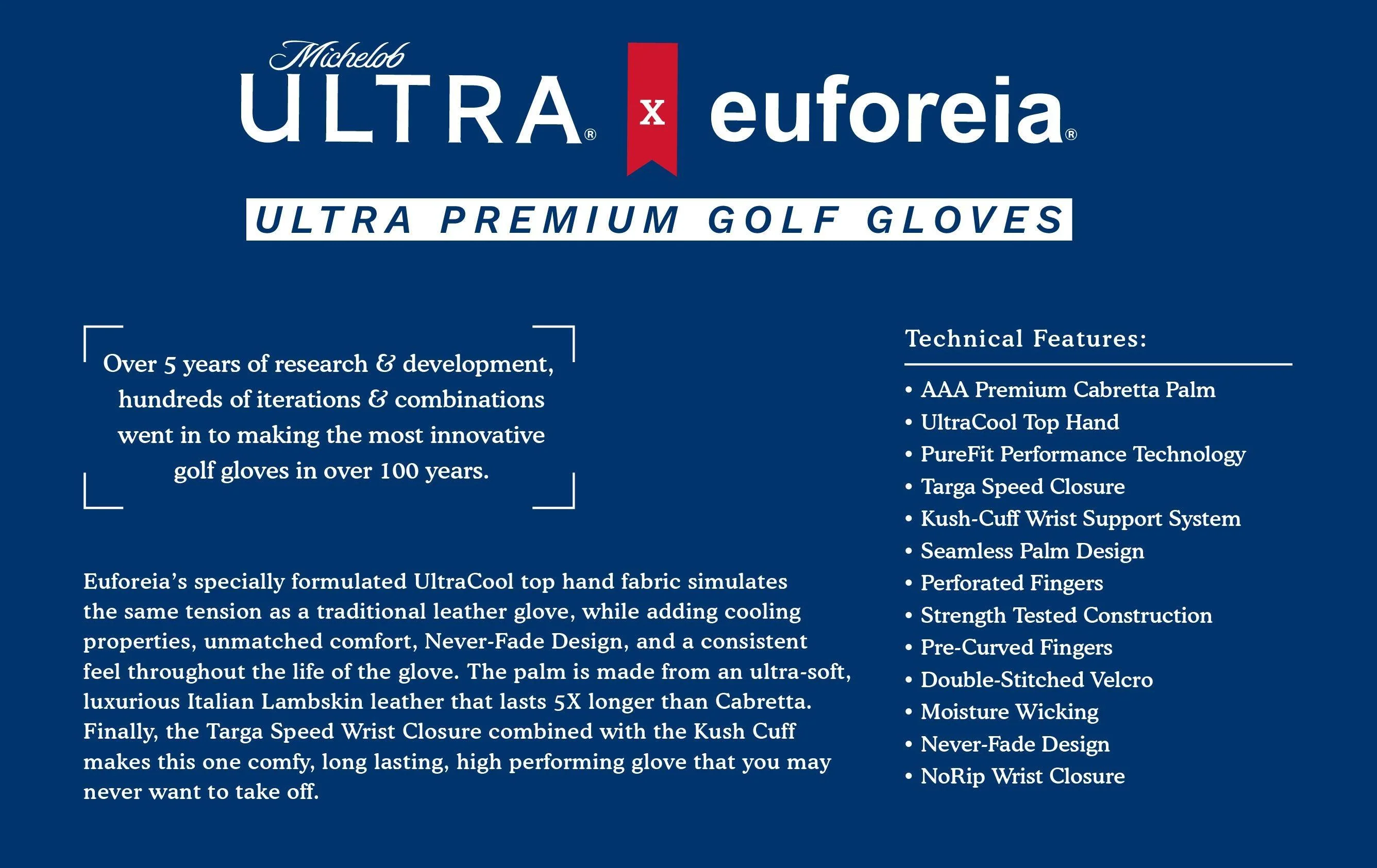 Michelob
ULTRA® x euforeia®

ULTRA PREMIUM GOLF GLOVES

Over 5 years of research & development, hundreds of iterations & combinations went in to making the most innovative golf gloves in over 100 years.

Euforeia's specially formulated UltraCool top hand fabric simulates the same tension as a traditional leather glove, while adding cooling properties, unmatched comfort, Never-Fade Design, and a consistent feel throughout the life of the glove. The palm is made from an ultra-soft, luxurious Italian Lambskin leather that lasts 5X longer than Cabretta. Finally, the Targa Speed Wrist Closure combined with the Kush Cuff makes this one comfy, long lasting, high performing glove that you may never want to take off.

Technical Features:

• AAA Premium Cabretta Palm
• UltraCool Top Hand
• PureFit Performance Technology
• Targa Speed Closure
• Kush-Cuff Wrist Support System
• Seamless Palm Design
• Perforated Fingers
• Strength Tested Construction
• Pre-Curved Fingers
• Double-Stitched Velcro
• Moisture Wicking
• Never-Fade Design
• NoRip Wrist Closure